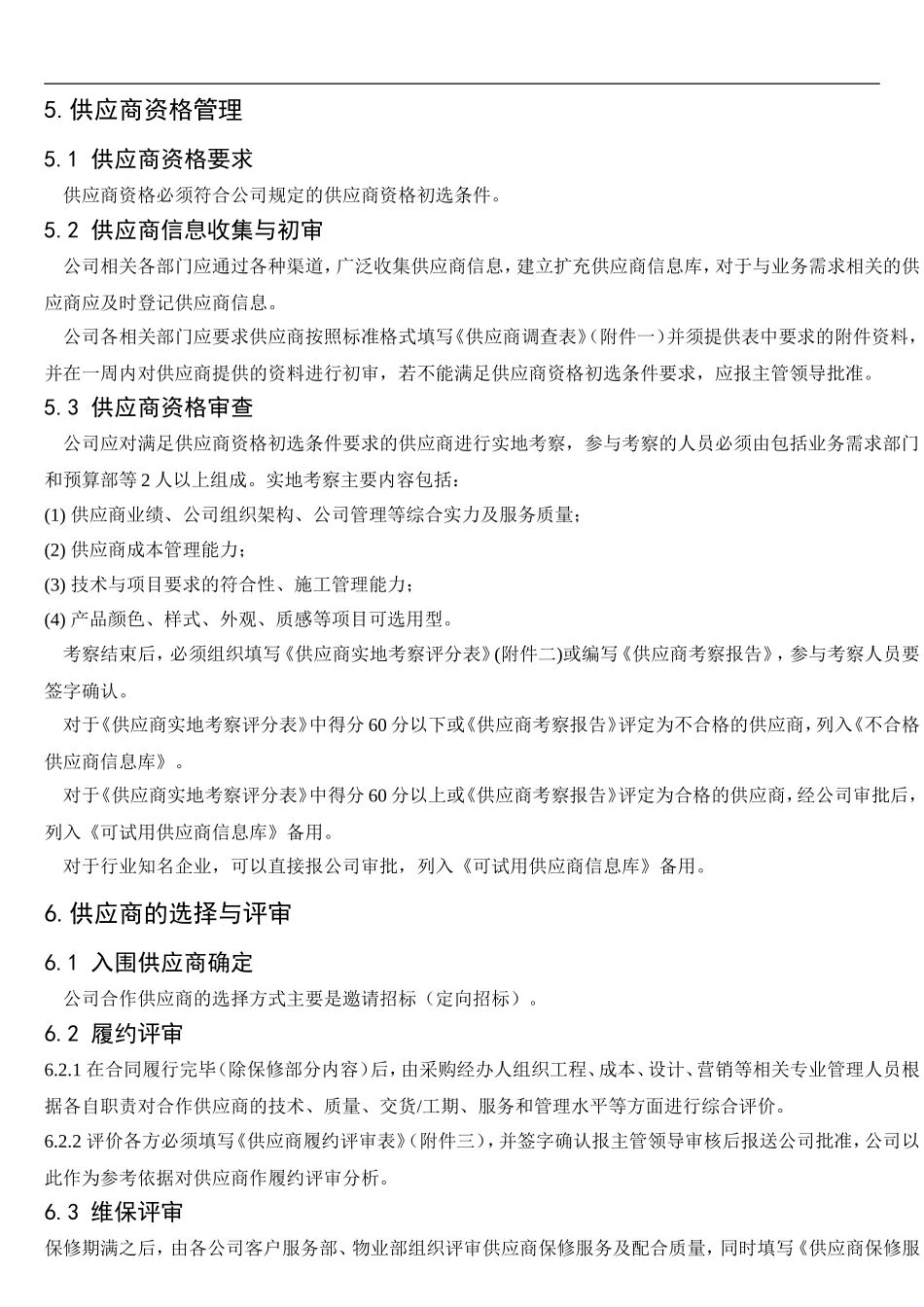 5. 供应商资格管理

5.1 供应商资格要求

供应商资格必须符合公司规定的供应商资格初选条件。

5.2 供应商信息收集与初审

公司相关各部门应通过各种渠道，广泛收集供应商信息，建立扩充供应商信息库，对于与业务需求相关的供应商应及时登记供应商信息。

公司各相关部门应要求供应商按照标准格式填写《供应商调查表》(附件一)并须提供表中要求的附件资料，并在一周内对供应商提供的资料进行初审，若不能满足供应商资格初选条件要求，应报主管领导批准。

5.3 供应商资格审查

公司应对满足供应商资格初选条件要求的供应商进行实地考察，参与考察的人员必须由包括业务需求部门和预算部等 2 人以上组成。实地考察主要内容包括：

(1) 供应商业绩、公司组织架构、公司管理等综合实力及服务质量；

(2) 供应商成本管理能力；

(3) 技术与项目要求的符合性、施工管理能力；

(4) 产品颜色、样式、外观、质感等项目可选用型。

考察结束后，必须组织填写《供应商实地考察评分表》(附件二)或编写《供应商考察报告》，参与考察人员要签字确认。

对于《供应商实地考察评分表》中得分 60 分以下或《供应商考察报告》评定为不合格的供应商，列入《不合格供应商信息库》。

对于《供应商实地考察评分表》中得分 60 分以上或《供应商考察报告》评定为合格的供应商，经公司审批后，列入《可试用供应商信息库》备用。

对于行业知名企业，可以直接报公司审批，列入《可试用供应商信息库》备用。

6. 供应商的选择与评审

6.1 入围供应商确定

公司合作供应商的选择方式主要是邀请招标（定向招标）。

6.2 履约评审

6.2.1 在合同履行完毕(除保修部分内容)后，由采购经办人组织工程、成本、设计、营销等相关专业管理人员根据各自职责对合作供应商的技术、质量、交货/工期、服务和管理水平等方面进行综合评价。

6.2.2 评价各方必须填写《供应商履约评审表》(附件三)，并签字确认报主管领导审核后报送公司批准，公司以此作为参考依据对供应商作履约评审分析。

6.3 维保评审

保修期满之后，由各公司客户服务部、物业部组织评审供应商保修服务及配合质量，同时填写《供应商保修服